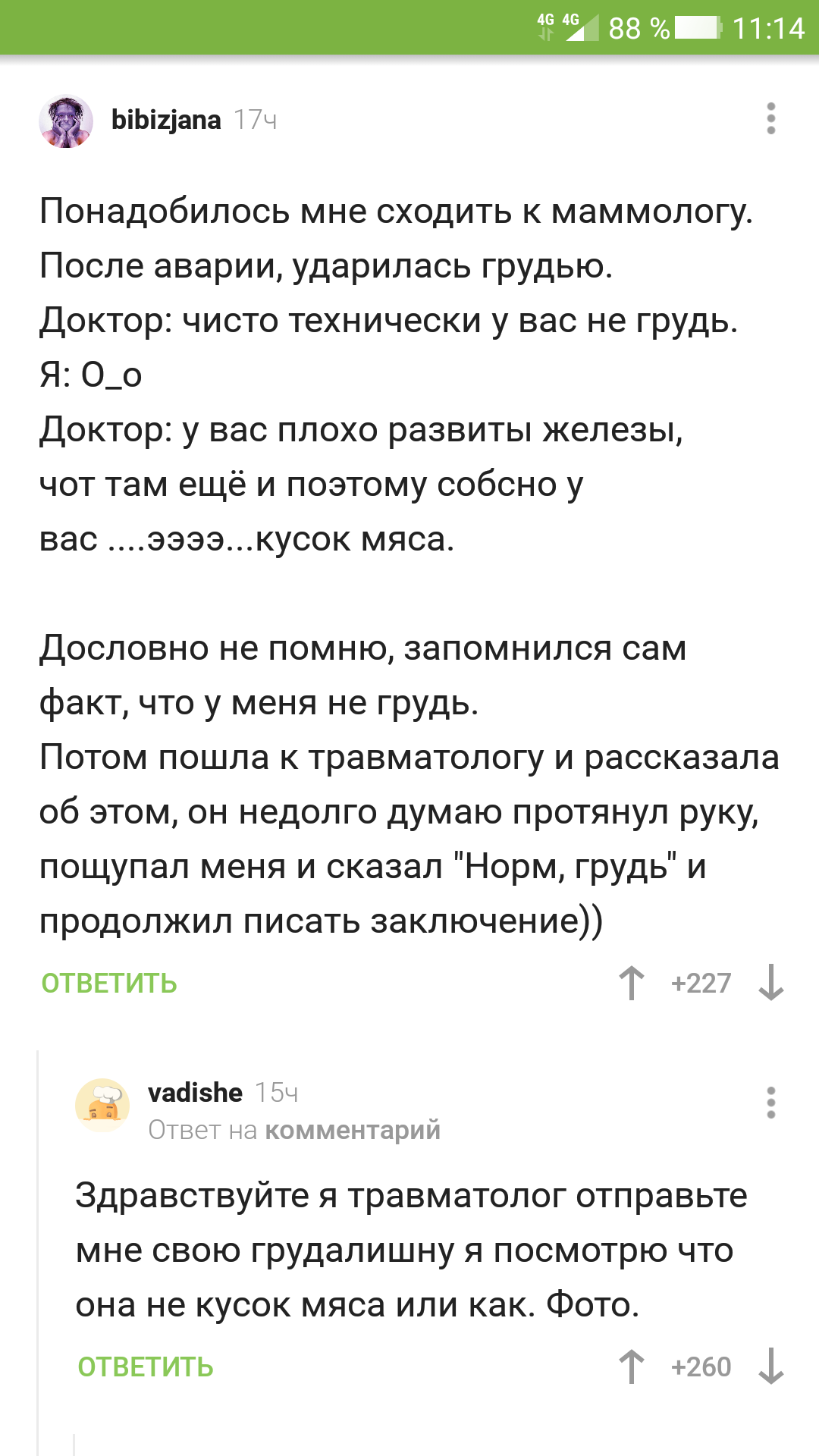 4G 4G 88 % 11:14

bibizjana 17ч

Понадобилось мне сходить к маммологу. После аварии, ударилась грудью.
Доктор: чисто технически у вас не грудь.
Я: О_о
Доктор: у вас плохо развиты железы, чот там ещё и поэтому собсно у вас ....ээээ...кусок мяса.

Дословно не помню, запомнился сам факт, что у меня не грудь.
Потом пошла к травматологу и рассказала об этом, он недолго думаю протянул руку, пощупал меня и сказал "Норм, грудь" и продолжил писать заключение))

ОТВЕТИТЬ +227

vadishe 15ч
Ответ на комментарий

Здравствуйте я травматолог отправьте мне свою грудалишну я посмотрю что она не кусок мяса или как. Фото.

ОТВЕТИТЬ +260